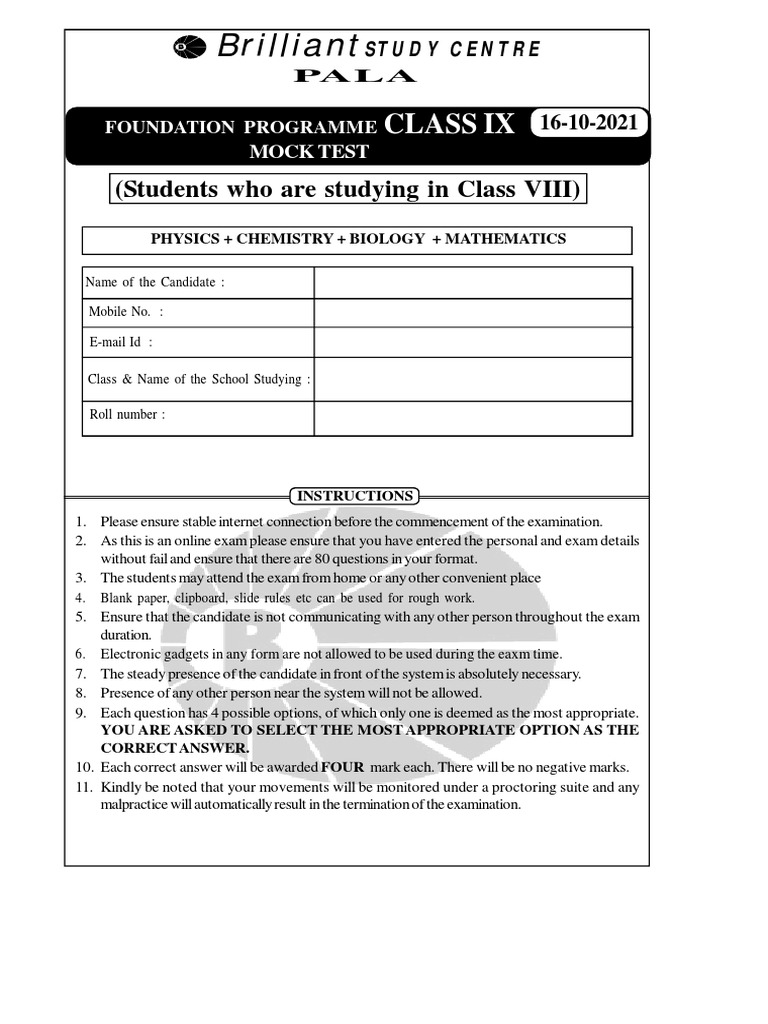 Brilliant STUDY CENTRE
PALA

FOUNDATION PROGRAMME CLASS IX 16-10-2021
MOCK TEST

(Students who are studying in Class VIII)

PHYSICS + CHEMISTRY + BIOLOGY + MATHEMATICS

| Name of the Candidate : | |
|---|---|
| Mobile No. : | |
| E-mail Id : | |
| Class & Name of the School Studying : | |
| Roll number : | |

INSTRUCTIONS

1. Please ensure stable internet connection before the commencement of the examination.
2. As this is an online exam please ensure that you have entered the personal and exam details without fail and ensure that there are 80 questions in your format.
3. The students may attend the exam from home or any other convenient place
4. Blank paper, clipboard, slide rules etc can be used for rough work.
5. Ensure that the candidate is not communicating with any other person throughout the exam duration.
6. Electronic gadgets in any form are not allowed to be used during the eaxm time.
7. The steady presence of the candidate in front of the system is absolutely necessary.
8. Presence of any other person near the system will not be allowed.
9. Each question has 4 possible options, of which only one is deemed as the most appropriate. YOU ARE ASKED TO SELECT THE MOST APPROPRIATE OPTION AS THE CORRECT ANSWER.
10. Each correct answer will be awarded FOUR mark each. There will be no negative marks.
11. Kindly be noted that your movements will be monitored under a proctoring suite and any malpractice will automatically result in the termination of the examination.